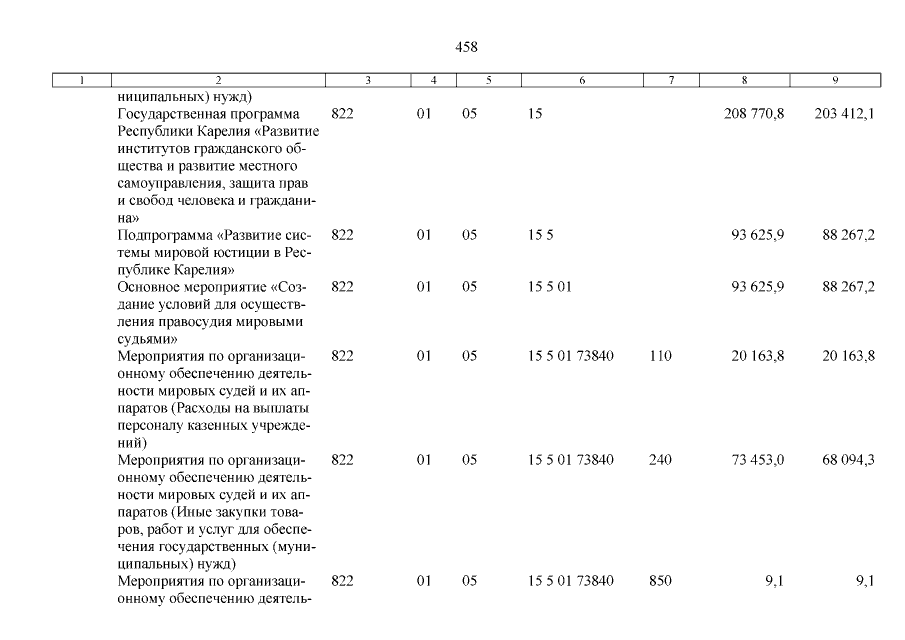 458

| 1 | 2 | 3 | 4 | 5 | 6 | 7 | 8 | 9 |
|---|---|---|---|---|---|---|---|---|
| | ниципальных) нужд) | | | | | | | |
| | Государственная программа Республики Карелия «Развитие институтов гражданского общества и развитие местного самоуправления, защита прав и свобод человека и гражданина» | 822 | 01 | 05 | 15 | | 208 770,8 | 203 412,1 |
| | Подпрограмма «Развитие системы мировой юстиции в Республике Карелия» | 822 | 01 | 05 | 15 5 | | 93 625,9 | 88 267,2 |
| | Основное мероприятие «Создание условий для осуществления правосудия мировыми судьями» | 822 | 01 | 05 | 15 5 01 | | 93 625,9 | 88 267,2 |
| | Мероприятия по организационному обеспечению деятельности мировых судей и их аппаратов (Расходы на выплаты персоналу казенных учреждений) | 822 | 01 | 05 | 15 5 01 73840 | 110 | 20 163,8 | 20 163,8 |
| | Мероприятия по организационному обеспечению деятельности мировых судей и их аппаратов (Иные закупки товаров, работ и услуг для обеспечения государственных (муниципальных) нужд) | 822 | 01 | 05 | 15 5 01 73840 | 240 | 73 453,0 | 68 094,3 |
| | Мероприятия по организационному обеспечению деятель- | 822 | 01 | 05 | 15 5 01 73840 | 850 | 9,1 | 9,1 |